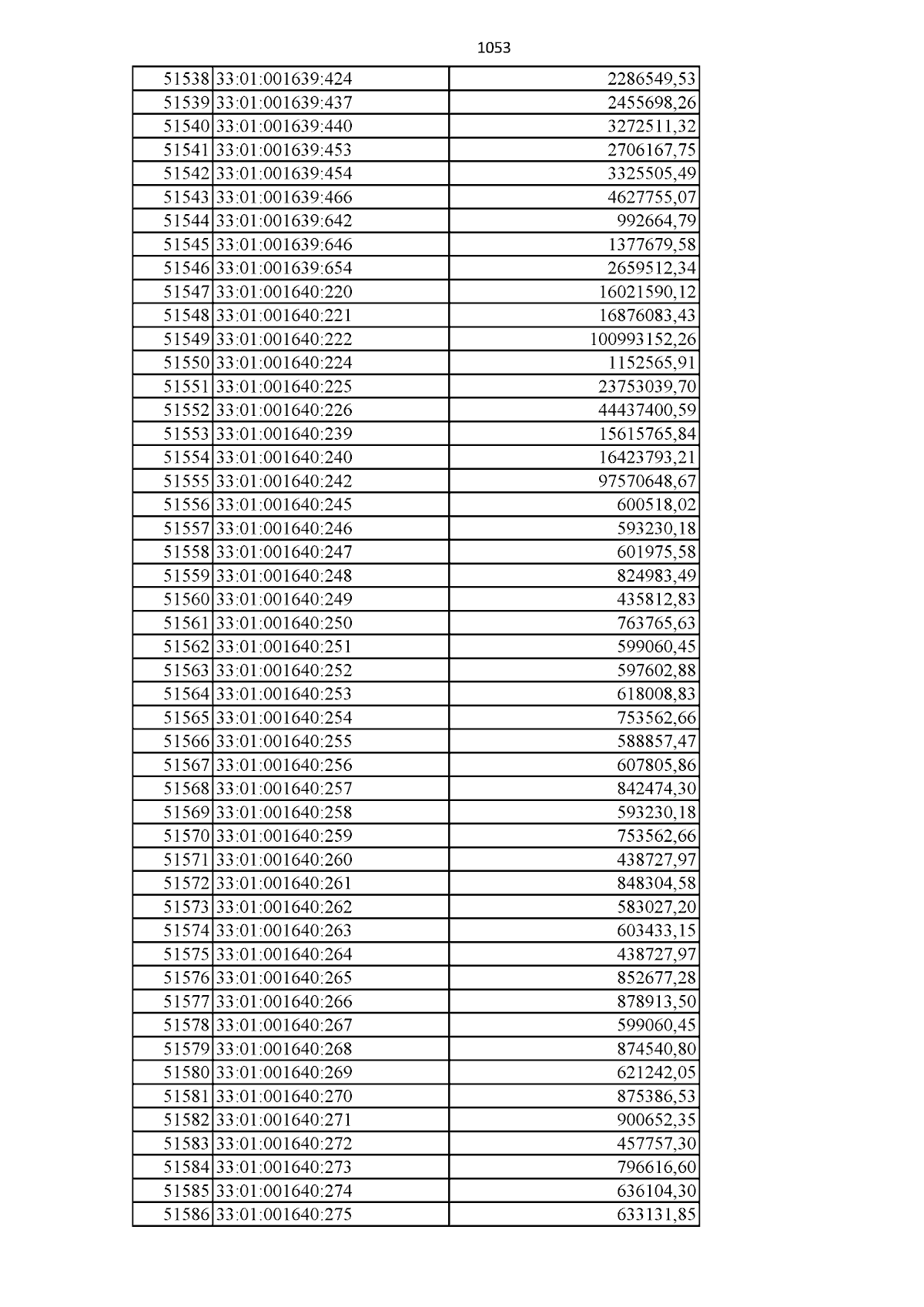 1053

| 51538 | 33:01:001639:424 | 2286549,53 |
|---|---|---|
| 51539 | 33:01:001639:437 | 2455698,26 |
| 51540 | 33:01:001639:440 | 3272511,32 |
| 51541 | 33:01:001639:453 | 2706167,75 |
| 51542 | 33:01:001639:454 | 3325505,49 |
| 51543 | 33:01:001639:466 | 4627755,07 |
| 51544 | 33:01:001639:642 | 992664,79 |
| 51545 | 33:01:001639:646 | 1377679,58 |
| 51546 | 33:01:001639:654 | 2659512,34 |
| 51547 | 33:01:001640:220 | 16021590,12 |
| 51548 | 33:01:001640:221 | 16876083,43 |
| 51549 | 33:01:001640:222 | 100993152,26 |
| 51550 | 33:01:001640:224 | 1152565,91 |
| 51551 | 33:01:001640:225 | 23753039,70 |
| 51552 | 33:01:001640:226 | 44437400,59 |
| 51553 | 33:01:001640:239 | 15615765,84 |
| 51554 | 33:01:001640:240 | 16423793,21 |
| 51555 | 33:01:001640:242 | 97570648,67 |
| 51556 | 33:01:001640:245 | 600518,02 |
| 51557 | 33:01:001640:246 | 593230,18 |
| 51558 | 33:01:001640:247 | 601975,58 |
| 51559 | 33:01:001640:248 | 824983,49 |
| 51560 | 33:01:001640:249 | 435812,83 |
| 51561 | 33:01:001640:250 | 763765,63 |
| 51562 | 33:01:001640:251 | 599060,45 |
| 51563 | 33:01:001640:252 | 597602,88 |
| 51564 | 33:01:001640:253 | 618008,83 |
| 51565 | 33:01:001640:254 | 753562,66 |
| 51566 | 33:01:001640:255 | 588857,47 |
| 51567 | 33:01:001640:256 | 607805,86 |
| 51568 | 33:01:001640:257 | 842474,30 |
| 51569 | 33:01:001640:258 | 593230,18 |
| 51570 | 33:01:001640:259 | 753562,66 |
| 51571 | 33:01:001640:260 | 438727,97 |
| 51572 | 33:01:001640:261 | 848304,58 |
| 51573 | 33:01:001640:262 | 583027,20 |
| 51574 | 33:01:001640:263 | 603433,15 |
| 51575 | 33:01:001640:264 | 438727,97 |
| 51576 | 33:01:001640:265 | 852677,28 |
| 51577 | 33:01:001640:266 | 878913,50 |
| 51578 | 33:01:001640:267 | 599060,45 |
| 51579 | 33:01:001640:268 | 874540,80 |
| 51580 | 33:01:001640:269 | 621242,05 |
| 51581 | 33:01:001640:270 | 875386,53 |
| 51582 | 33:01:001640:271 | 900652,35 |
| 51583 | 33:01:001640:272 | 457757,30 |
| 51584 | 33:01:001640:273 | 796616,60 |
| 51585 | 33:01:001640:274 | 636104,30 |
| 51586 | 33:01:001640:275 | 633131,85 |